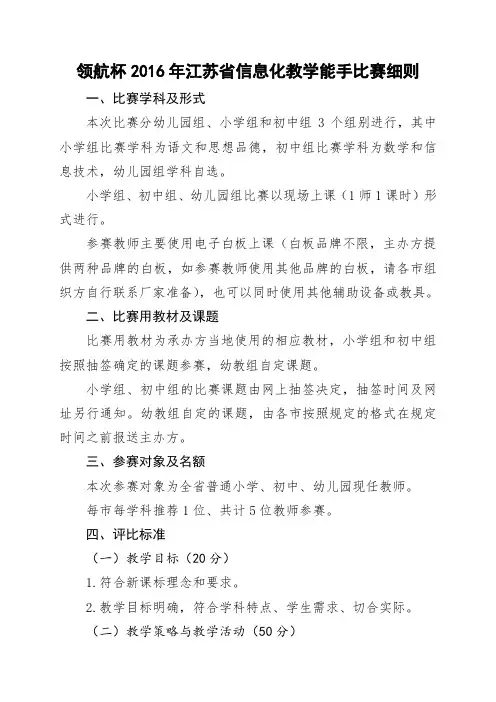 领航杯 2016 年江苏省信息化教学能手比赛细则

一、比赛学科及形式

本次比赛分幼儿园组、小学组和初中组 3 个组别进行，其中小学组比赛学科为语文和思想品德，初中组比赛学科为数学和信息技术，幼儿园组学科自选。

小学组、初中组、幼儿园组比赛以现场上课（1 师 1 课时）形式进行。

参赛教师主要使用电子白板上课（白板品牌不限，主办方提供两种品牌的白板，如参赛教师使用其他品牌的白板，请各市组织方自行联系厂家准备），也可以同时使用其他辅助设备或教具。

二、比赛用教材及课题

比赛用教材为承办方当地使用的相应教材，小学组和初中组按照抽签确定的课题参赛，幼教组自定课题。

小学组、初中组的比赛课题由网上抽签决定，抽签时间及网址另行通知。幼教组自定的课题，由各市按照规定的格式在规定时间之前报送主办方。

三、参赛对象及名额

本次参赛对象为全省普通小学、初中、幼儿园现任教师。

每市每学科推荐 1 位、共计 5 位教师参赛。

四、评比标准

（一）教学目标（20 分）

1. 符合新课标理念和要求。

2. 教学目标明确，符合学科特点、学生需求、切合实际。

（二）教学策略与教学活动（50 分）